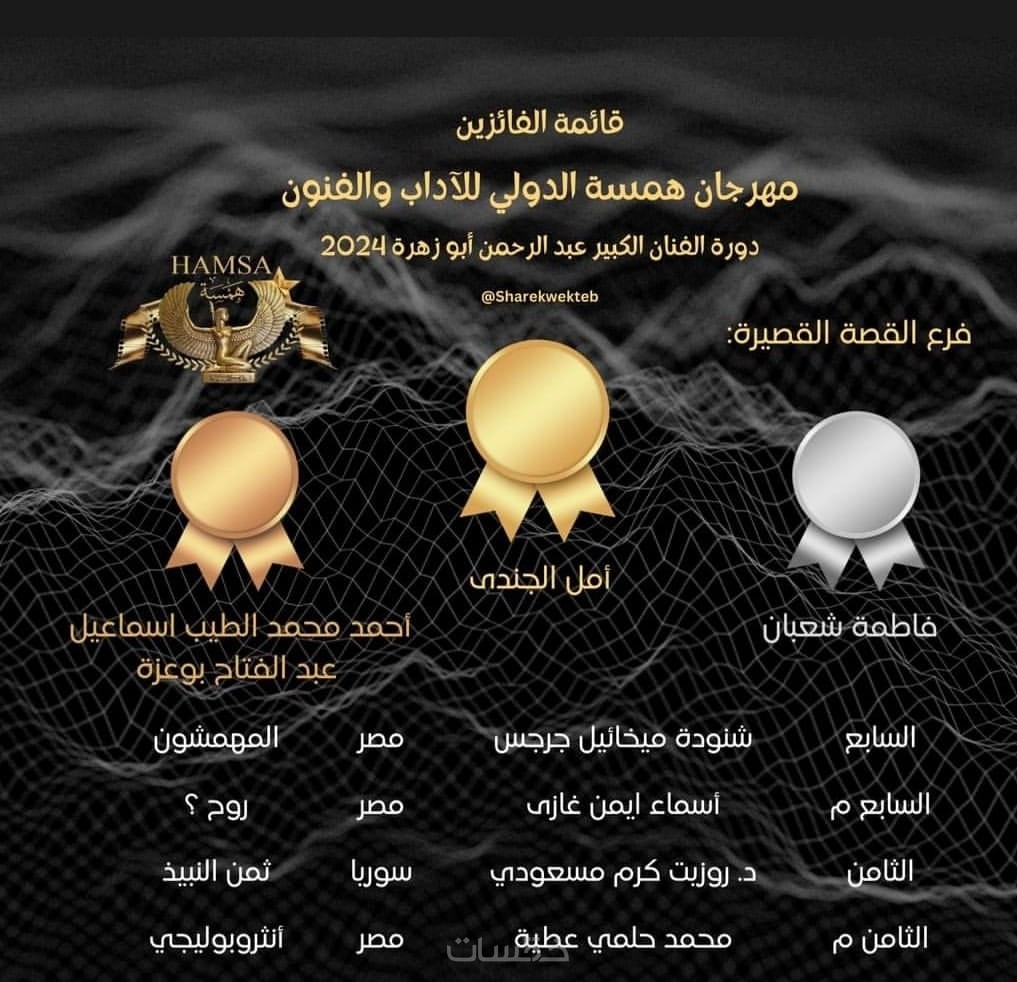 قائمة الفائزين

مهرجان همسة الدولي للآداب والفنون

دورة الفنان الكبير عبد الرحمن أبو زهرة 2024

HAMSA
همسة

@Sharekwekteb

فرع القصة القصيرة:

فاطمة شعبان

أمل الجندى

أحمد محمد الطيب اسماعيل عبد الفتاح بوعزة

| السابع | شنودة ميخائيل جرجس | مصر | المهمشون |
|---|---|---|---|
| السابع م | أسماء ايمن غازى | مصر | روح ؟ |
| الثامن | د. روزيت كرم مسعودي | سوريا | ثمن النبيذ |
| الثامن م | محمد حلمي عطية | مصر | أنثروبوليجي |

خمسات